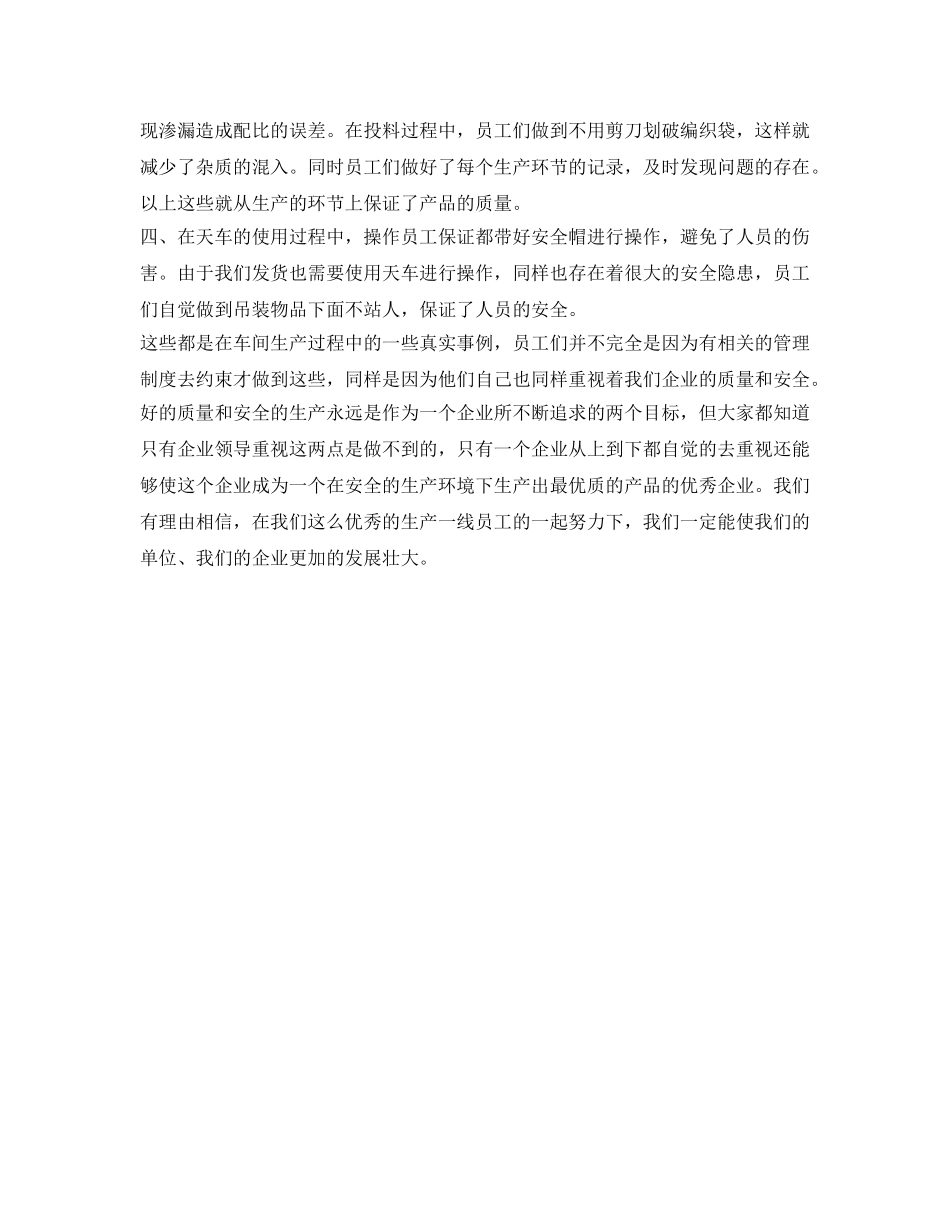 现渗漏造成配比的误差。在投料过程中，员工们做到不用剪刀划破编织袋，这样就减少了杂质的混入。同时员工们做好了每个生产环节的记录，及时发现问题的存在。以上这些就从生产的环节上保证了产品的质量。

四、在天车的使用过程中，操作员工保证都带好安全帽进行操作，避免了人员的伤害。由于我们发货也需要使用天车进行操作，同样也存在着很大的安全隐患，员工们自觉做到吊装物品下面不站人，保证了人员的安全。

这些都是在车间生产过程中的一些真实事例，员工们并不完全是因为有相关的管理制度去约束才做到这些，同样是因为他们自己也同样重视着我们企业的质量和安全。好的质量和安全的生产永远是作为一个企业所不断追求的两个目标，但大家都知道只有企业领导重视这两点是做不到的，只有一个企业从上到下都自觉的去重视还能够使这个企业成为一个在安全的生产环境下生产出最优质的产品的优秀企业。我们有理由相信，在我们这么优秀的生产一线员工的一起努力下，我们一定能使我们的单位、我们的企业更加的发展壮大。